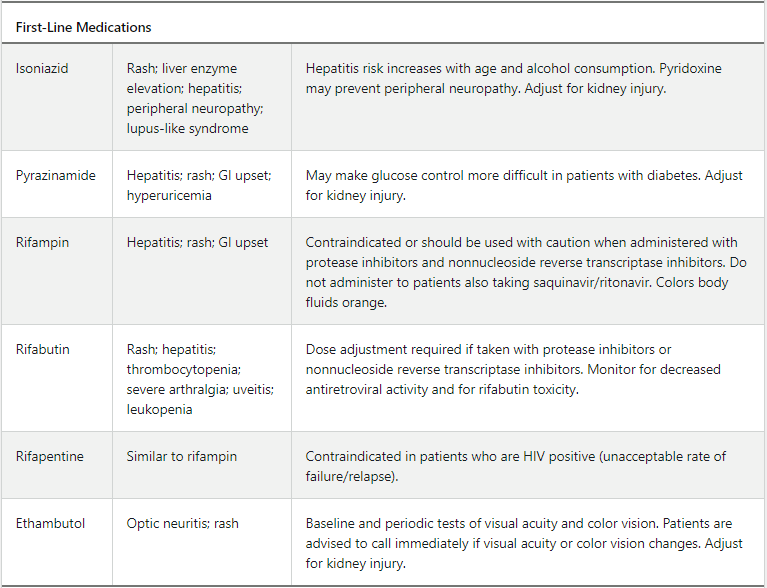 | First-Line Medications | | |
|---|---|---|
| Isoniazid | Rash; liver enzyme elevation; hepatitis; peripheral neuropathy; lupus-like syndrome | Hepatitis risk increases with age and alcohol consumption. Pyridoxine may prevent peripheral neuropathy. Adjust for kidney injury. |
| Pyrazinamide | Hepatitis; rash; GI upset; hyperuricemia | May make glucose control more difficult in patients with diabetes. Adjust for kidney injury. |
| Rifampin | Hepatitis; rash; GI upset | Contraindicated or should be used with caution when administered with protease inhibitors and nonnucleoside reverse transcriptase inhibitors. Do not administer to patients also taking saquinavir/ritonavir. Colors body fluids orange. |
| Rifabutin | Rash; hepatitis; thrombocytopenia; severe arthralgia; uveitis; leukopenia | Dose adjustment required if taken with protease inhibitors or nonnucleoside reverse transcriptase inhibitors. Monitor for decreased antiretroviral activity and for rifabutin toxicity. |
| Rifapentine | Similar to rifampin | Contraindicated in patients who are HIV positive (unacceptable rate of failure/relapse). |
| Ethambutol | Optic neuritis; rash | Baseline and periodic tests of visual acuity and color vision. Patients are advised to call immediately if visual acuity or color vision changes. Adjust for kidney injury. |